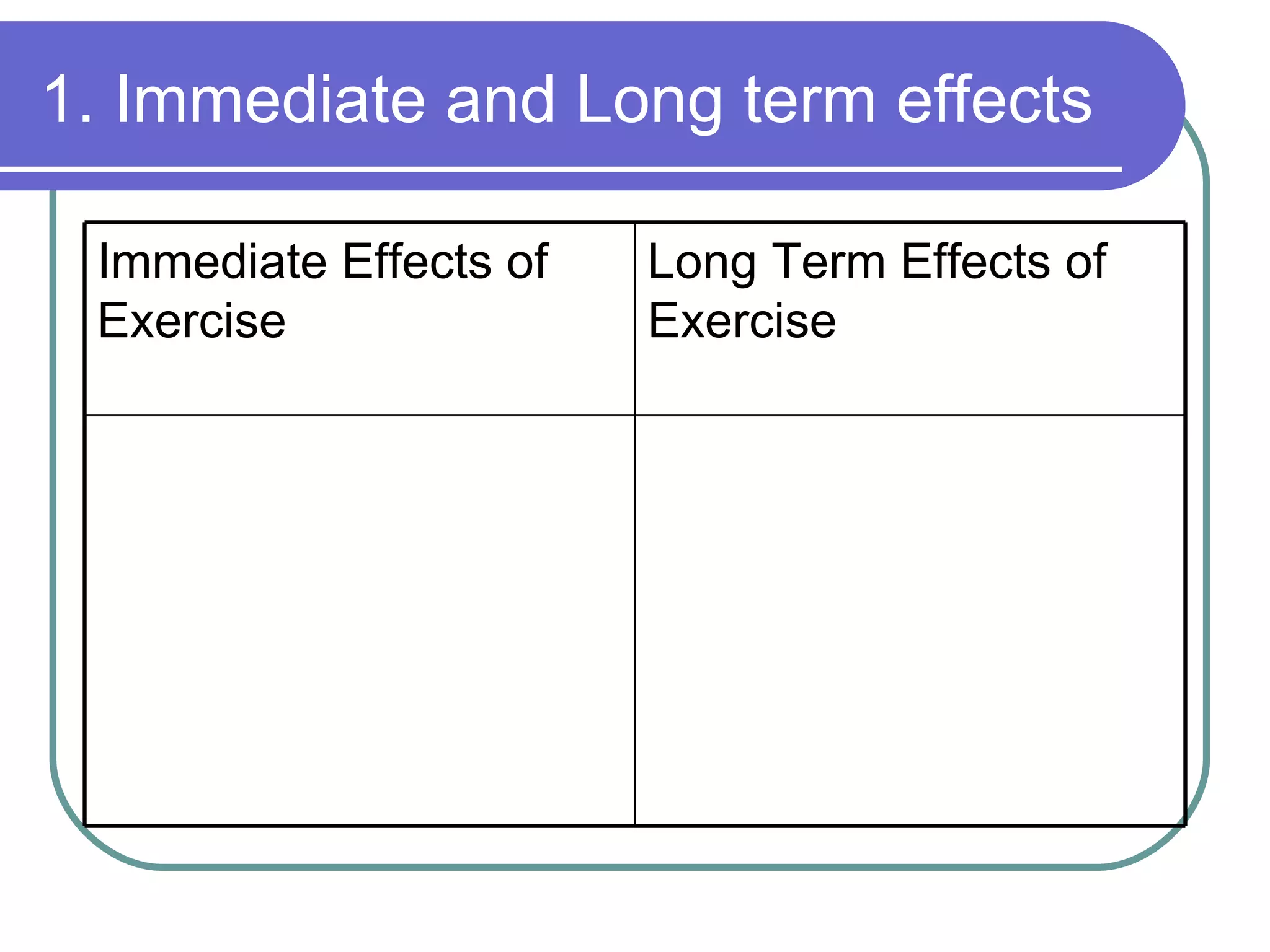 1. Immediate and Long term effects

| Immediate Effects of Exercise | Long Term Effects of Exercise |
|---|---|
| | |